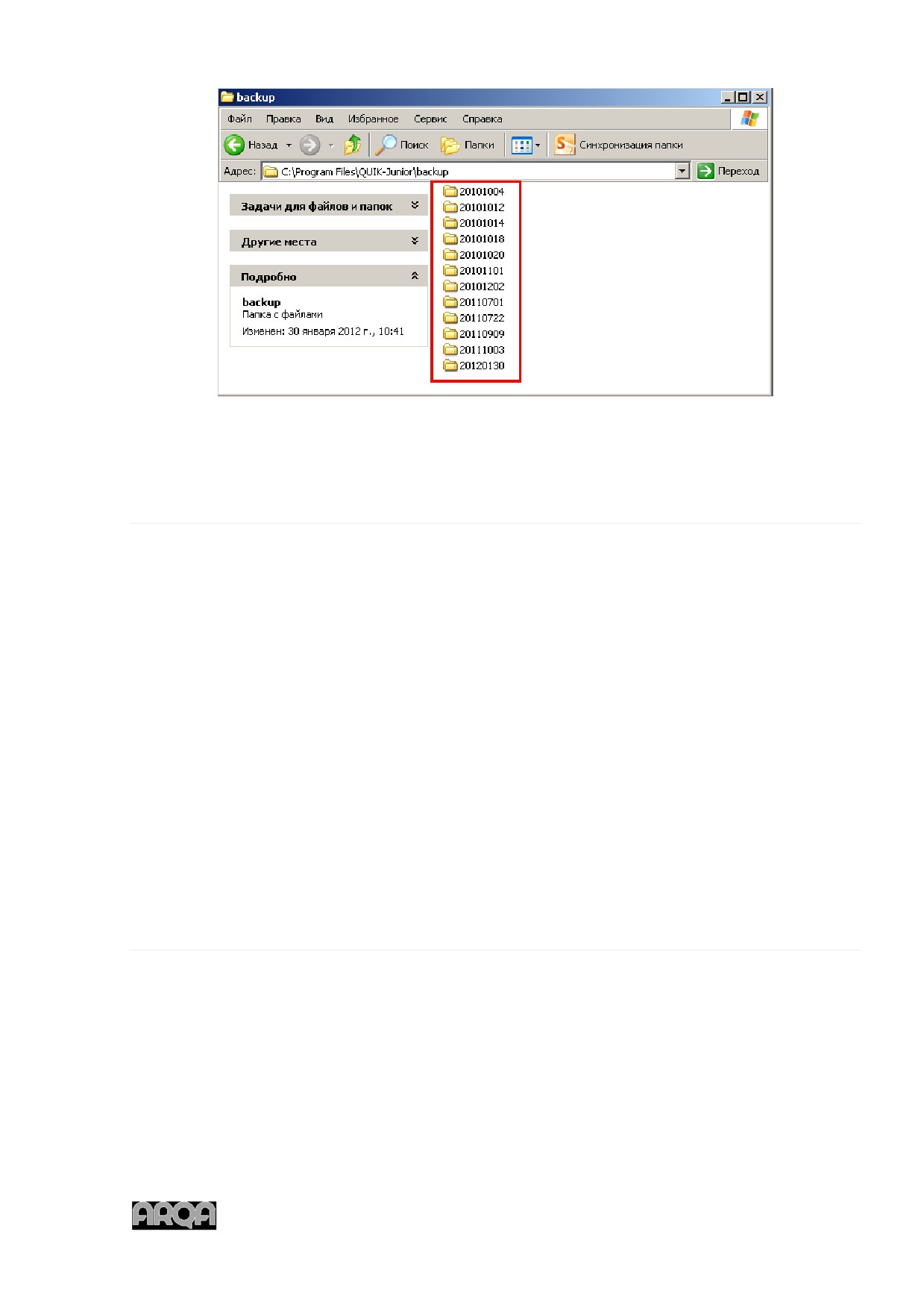 backup

Файл Правка Вид Избранное Сервис Справка

Назад Поиск Папки Синхронизация папки

Адрес: C:\Program Files\QUIK-Junior\backup Переход

Задачи для файлов и папок

Другие места

Подробно

backup
Папка с файлами
Изменен: 30 января 2012 г., 10:41

20101004
20101012
20101014
20101018
20101020
20101101
20101202
20110701
20110722
20110909
20111003
20120130

ARQA